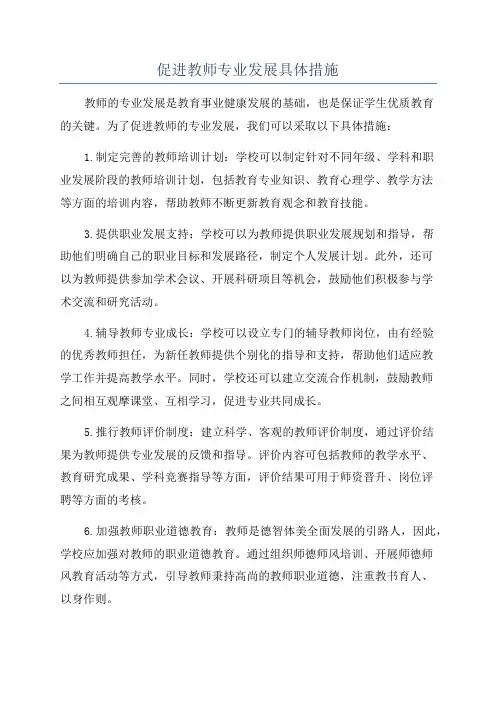 促进教师专业发展具体措施

教师的专业发展是教育事业健康发展的基础，也是保证学生优质教育的关键。为了促进教师的专业发展，我们可以采取以下具体措施：

1.制定完善的教师培训计划：学校可以制定针对不同年级、学科和职业发展阶段的教师培训计划，包括教育专业知识、教育心理学、教学方法等方面的培训内容，帮助教师不断更新教育观念和教育技能。

3.提供职业发展支持：学校可以为教师提供职业发展规划和指导，帮助他们明确自己的职业目标和发展路径，制定个人发展计划。此外，还可以为教师提供参加学术会议、开展科研项目等机会，鼓励他们积极参与学术交流和研究活动。

4.辅导教师专业成长：学校可以设立专门的辅导教师岗位，由有经验的优秀教师担任，为新任教师提供个别化的指导和支持，帮助他们适应教学工作并提高教学水平。同时，学校还可以建立交流合作机制，鼓励教师之间相互观摩课堂、互相学习，促进专业共同成长。

5.推行教师评价制度：建立科学、客观的教师评价制度，通过评价结果为教师提供专业发展的反馈和指导。评价内容可包括教师的教学水平、教育研究成果、学科竞赛指导等方面，评价结果可用于师资晋升、岗位评聘等方面的考核。

6.加强教师职业道德教育：教师是德智体美全面发展的引路人，因此，学校应加强对教师的职业道德教育。通过组织师德师风培训、开展师德师风教育活动等方式，引导教师秉持高尚的教师职业道德，注重教书育人、以身作则。